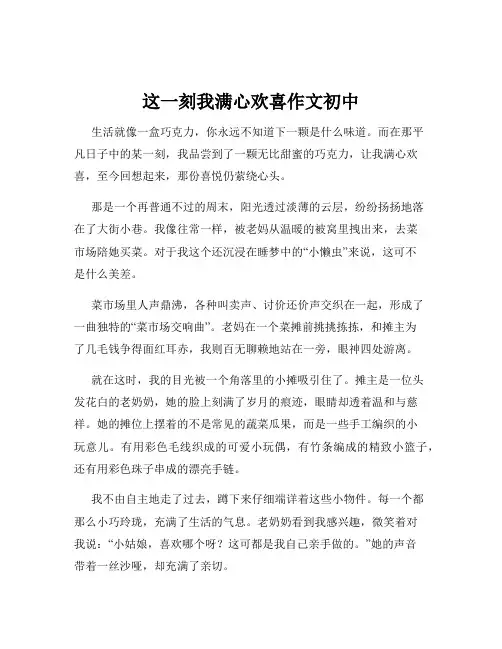 这一刻我满心欢喜作文初中

生活就像一盒巧克力，你永远不知道下一颗是什么味道。而在那平凡日子中的某一刻，我品尝到了一颗无比甜蜜的巧克力，让我满心欢喜，至今回想起来，那份喜悦仍萦绕心头。

那是一个再普通不过的周末，阳光透过淡薄的云层，纷纷扬扬地落在了大街小巷。我像往常一样，被老妈从温暖的被窝里拽出来，去菜市场陪她买菜。对于我这个还沉浸在睡梦中的“小懒虫”来说，这可不是什么美差。

菜市场里人声鼎沸，各种叫卖声、讨价还价声交织在一起，形成了一曲独特的“菜市场交响曲”。老妈在一个菜摊前挑挑拣拣，和摊主为了几毛钱争得面红耳赤，我则百无聊赖地站在一旁，眼神四处游离。

就在这时，我的目光被一个角落里的小摊吸引住了。摊主是一位头发花白的老奶奶，她的脸上刻满了岁月的痕迹，眼睛却透着温和与慈祥。她的摊位上摆着的不是常见的蔬菜瓜果，而是一些手工编织的小玩意儿。有用彩色毛线织成的可爱小玩偶，有竹条编成的精致小篮子，还有用彩色珠子串成的漂亮手链。

我不由自主地走了过去，蹲下来仔细端详着这些小物件。每一个都那么小巧玲珑，充满了生活的气息。老奶奶看到我感兴趣，微笑着对我说：“小姑娘，喜欢哪个呀？这可都是我自己亲手做的。”她的声音带着一丝沙哑，却充满了亲切。